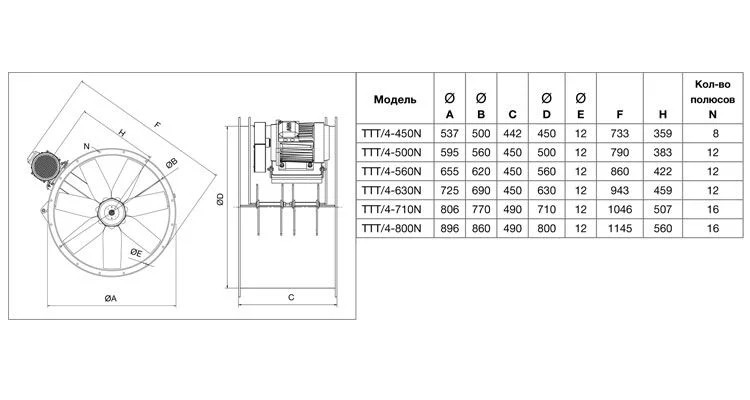 F
H
N
ØB
ØE
ØA
ØD
C

| Модель | Ø A | Ø B | C | Ø D | Ø E | F | H | Кол-во полюсов N |
|---|---|---|---|---|---|---|---|---|
| TTT/4-450N | 537 | 500 | 442 | 450 | 12 | 733 | 359 | 8 |
| TTT/4-500N | 595 | 560 | 450 | 500 | 12 | 790 | 383 | 12 |
| TTT/4-560N | 655 | 620 | 450 | 560 | 12 | 860 | 422 | 12 |
| TTT/4-630N | 725 | 690 | 450 | 630 | 12 | 943 | 459 | 12 |
| TTT/4-710N | 806 | 770 | 490 | 710 | 12 | 1046 | 507 | 16 |
| TTT/4-800N | 896 | 860 | 490 | 800 | 12 | 1145 | 560 | 16 |